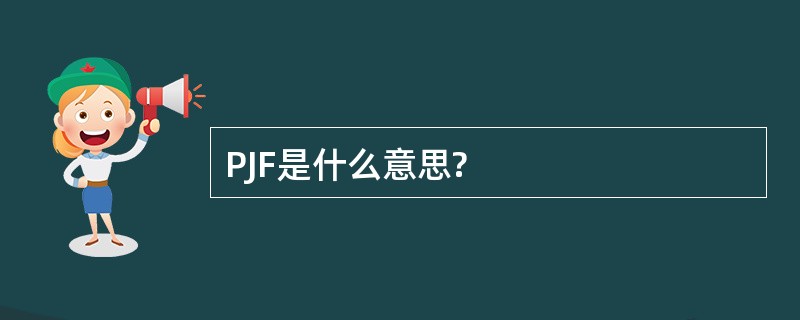 PJF是什么意思?